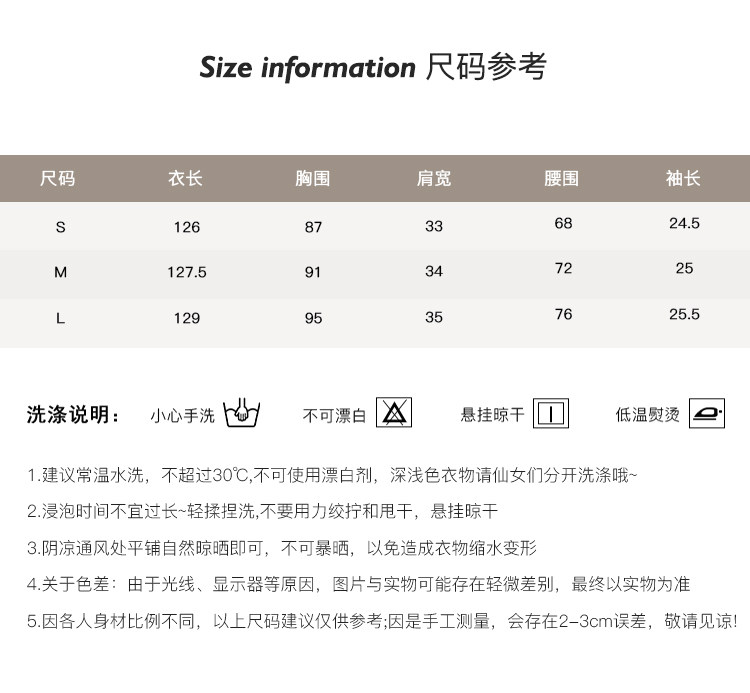 Size information 尺码参考

| 尺码 | 衣长 | 胸围 | 肩宽 | 腰围 | 袖长 |
|---|---|---|---|---|---|
| S | 126 | 87 | 33 | 68 | 24.5 |
| M | 127.5 | 91 | 34 | 72 | 25 |
| L | 129 | 95 | 35 | 76 | 25.5 |

洗涤说明： 小心手洗 不可漂白 悬挂晾干 低温熨烫

1.建议常温水洗，不超过30℃,不可使用漂白剂，深浅色衣物请仙女们分开洗涤哦~

2.浸泡时间不宜过长~轻揉捏洗,不要用力绞拧和甩干，悬挂晾干

3.阴凉通风处平铺自然晾晒即可，不可暴晒，以免造成衣物缩水变形

4.关于色差：由于光线、显示器等原因，图片与实物可能存在轻微差别，最终以实物为准

5.因各人身材比例不同，以上尺码建议仅供参考;因是手工测量，会存在2-3cm误差，敬请见谅!